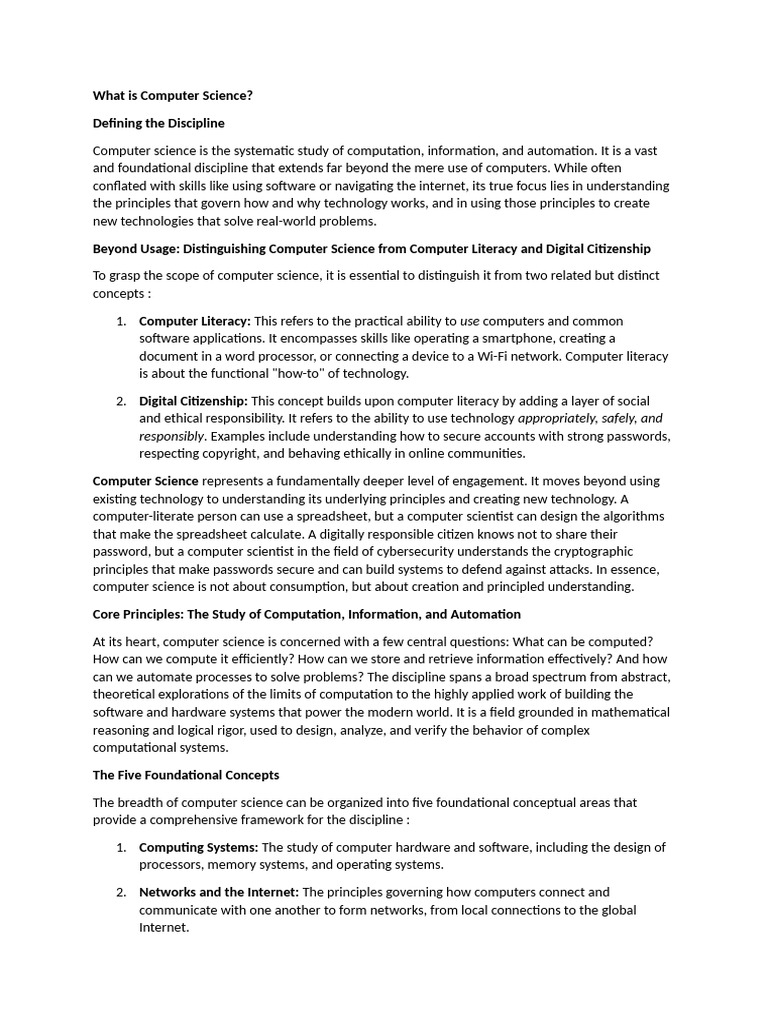 What is Computer Science?

Defining the Discipline

Computer science is the systematic study of computation, information, and automation. It is a vast and foundational discipline that extends far beyond the mere use of computers. While often conflated with skills like using software or navigating the internet, its true focus lies in understanding the principles that govern how and why technology works, and in using those principles to create new technologies that solve real-world problems.

Beyond Usage: Distinguishing Computer Science from Computer Literacy and Digital Citizenship

To grasp the scope of computer science, it is essential to distinguish it from two related but distinct concepts :

1. Computer Literacy: This refers to the practical ability to use computers and common software applications. It encompasses skills like operating a smartphone, creating a document in a word processor, or connecting a device to a Wi-Fi network. Computer literacy is about the functional "how-to" of technology.

2. Digital Citizenship: This concept builds upon computer literacy by adding a layer of social and ethical responsibility. It refers to the ability to use technology appropriately, safely, and responsibly. Examples include understanding how to secure accounts with strong passwords, respecting copyright, and behaving ethically in online communities.

Computer Science represents a fundamentally deeper level of engagement. It moves beyond using existing technology to understanding its underlying principles and creating new technology. A computer-literate person can use a spreadsheet, but a computer scientist can design the algorithms that make the spreadsheet calculate. A digitally responsible citizen knows not to share their password, but a computer scientist in the field of cybersecurity understands the cryptographic principles that make passwords secure and can build systems to defend against attacks. In essence, computer science is not about consumption, but about creation and principled understanding.

Core Principles: The Study of Computation, Information, and Automation

At its heart, computer science is concerned with a few central questions: What can be computed? How can we compute it efficiently? How can we store and retrieve information effectively? And how can we automate processes to solve problems? The discipline spans a broad spectrum from abstract, theoretical explorations of the limits of computation to the highly applied work of building the software and hardware systems that power the modern world. It is a field grounded in mathematical reasoning and logical rigor, used to design, analyze, and verify the behavior of complex computational systems.

The Five Foundational Concepts

The breadth of computer science can be organized into five foundational conceptual areas that provide a comprehensive framework for the discipline :

1. Computing Systems: The study of computer hardware and software, including the design of processors, memory systems, and operating systems.

2. Networks and the Internet: The principles governing how computers connect and communicate with one another to form networks, from local connections to the global Internet.